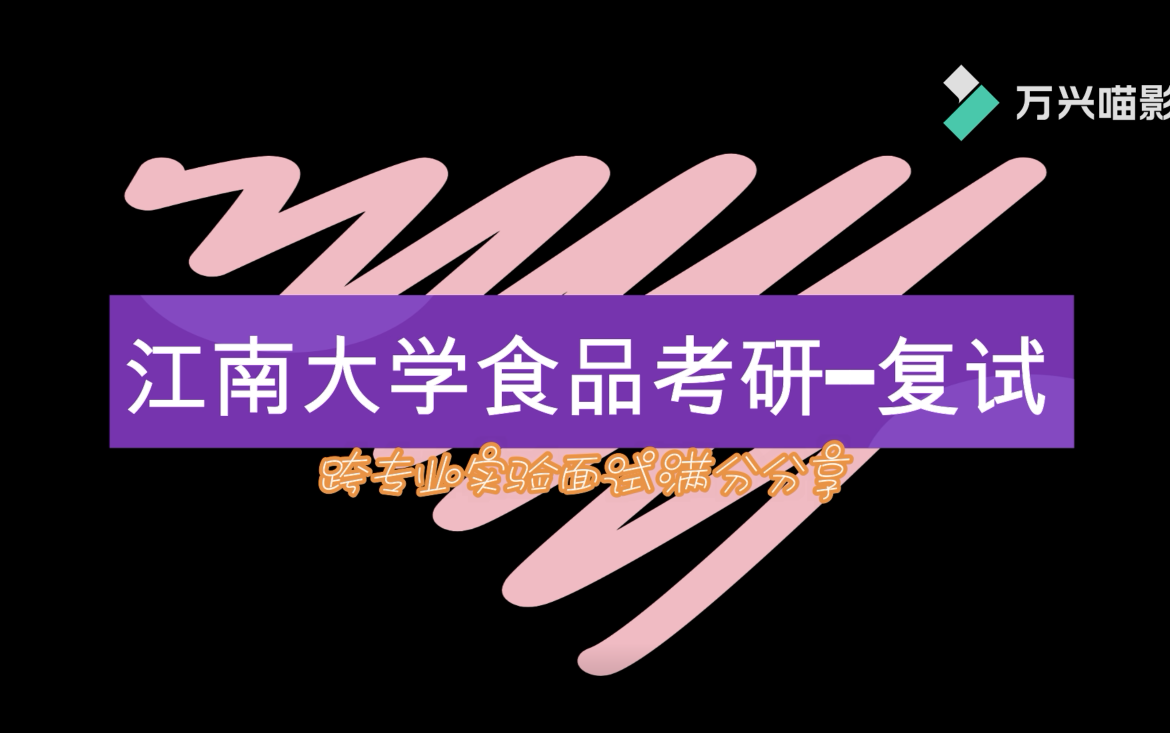 万兴喵影

江南大学食品考研–复试

跨专业实验面试满分分享